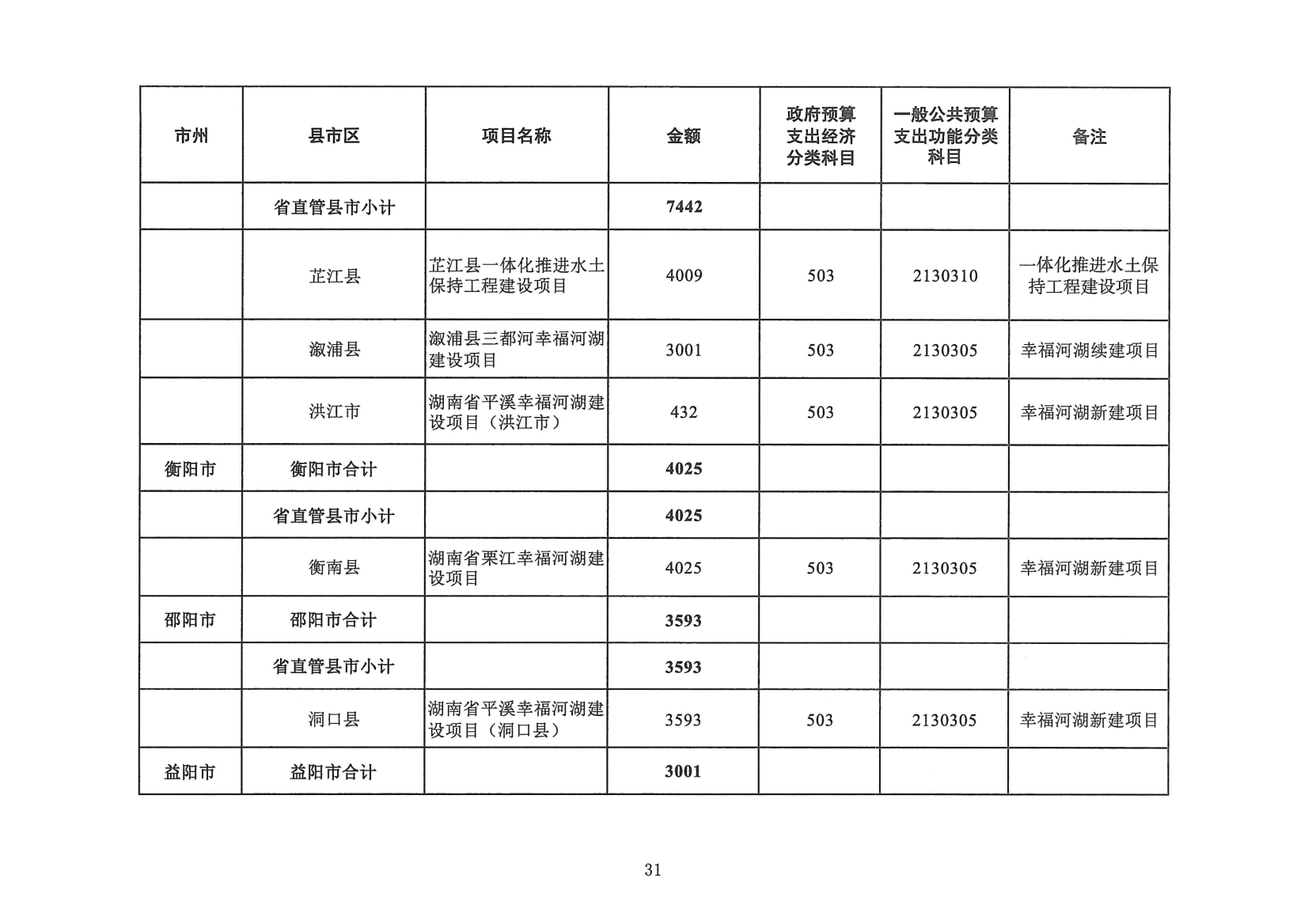 | 市州 | 县市区 | 项目名称 | 金额 | 政府预算支出经济分类科目 | 一般公共预算支出功能分类科目 | 备注 |
|---|---|---|---|---|---|---|
| | 省直管县市小计 | | 7442 | | | |
| | 芷江县 | 芷江县一体化推进水土保持工程建设项目 | 4009 | 503 | 2130310 | 一体化推进水土保持工程建设项目 |
| | 溆浦县 | 溆浦县三都河幸福河湖建设项目 | 3001 | 503 | 2130305 | 幸福河湖续建项目 |
| | 洪江市 | 湖南省平溪幸福河湖建设项目（洪江市） | 432 | 503 | 2130305 | 幸福河湖新建项目 |
| 衡阳市 | 衡阳市合计 | | 4025 | | | |
| | 省直管县市小计 | | 4025 | | | |
| | 衡南县 | 湖南省栗江幸福河湖建设项目 | 4025 | 503 | 2130305 | 幸福河湖新建项目 |
| 邵阳市 | 邵阳市合计 | | 3593 | | | |
| | 省直管县市小计 | | 3593 | | | |
| | 洞口县 | 湖南省平溪幸福河湖建设项目（洞口县） | 3593 | 503 | 2130305 | 幸福河湖新建项目 |
| 益阳市 | 益阳市合计 | | 3001 | | | |

31